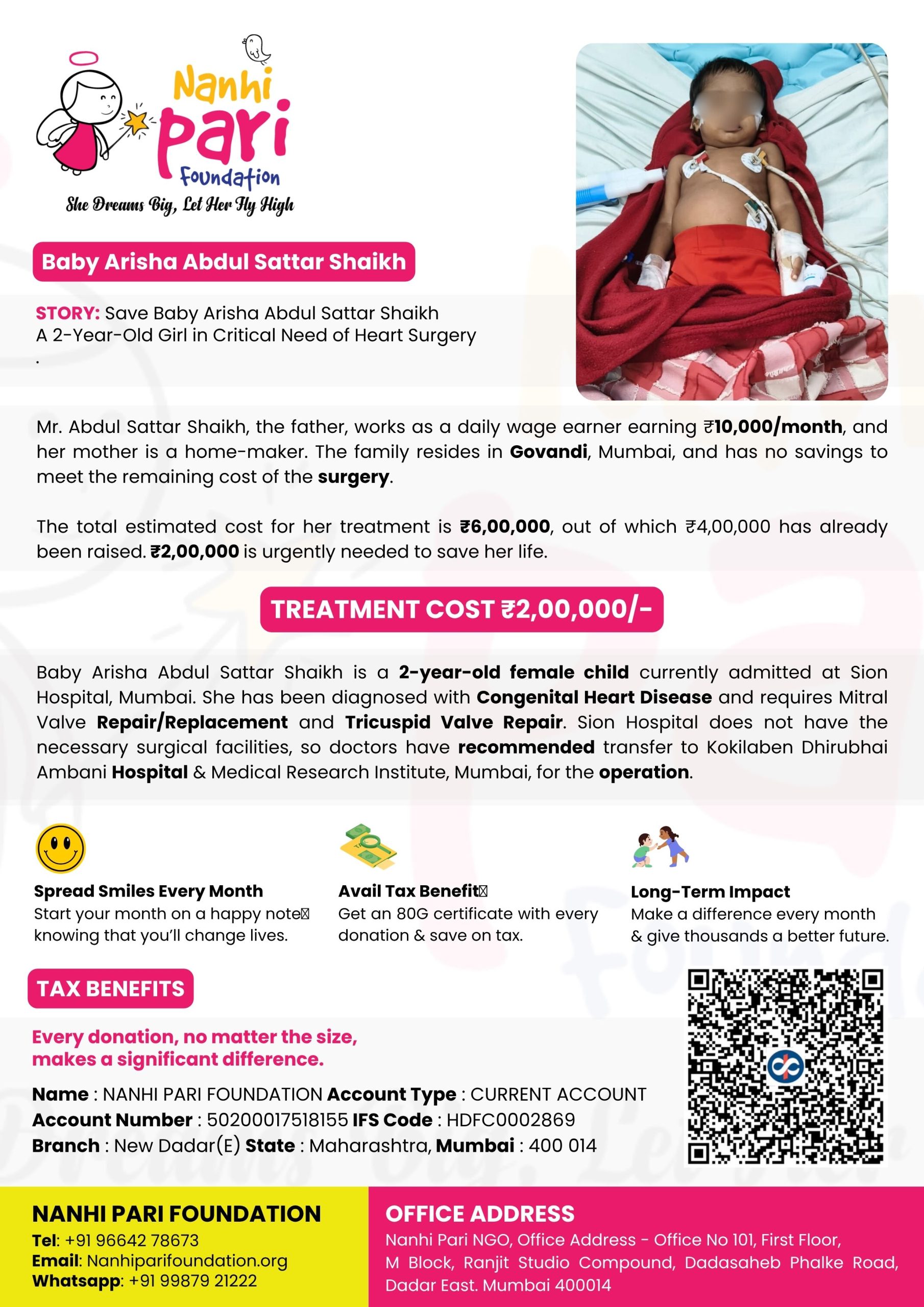 Nanhi Pari Foundation

She Dreams Big, Let Her Fly High

Baby Arisha Abdul Sattar Shaikh

STORY: Save Baby Arisha Abdul Sattar Shaikh
A 2-Year-Old Girl in Critical Need of Heart Surgery
.

Mr. Abdul Sattar Shaikh, the father, works as a daily wage earner earning ₹10,000/month, and her mother is a home-maker. The family resides in Govandi, Mumbai, and has no savings to meet the remaining cost of the surgery.

The total estimated cost for her treatment is ₹6,00,000, out of which ₹4,00,000 has already been raised. ₹2,00,000 is urgently needed to save her life.

TREATMENT COST ₹2,00,000/-

Baby Arisha Abdul Sattar Shaikh is a 2-year-old female child currently admitted at Sion Hospital, Mumbai. She has been diagnosed with Congenital Heart Disease and requires Mitral Valve Repair/Replacement and Tricuspid Valve Repair. Sion Hospital does not have the necessary surgical facilities, so doctors have recommended transfer to Kokilaben Dhirubhai Ambani Hospital & Medical Research Institute, Mumbai, for the operation.

Spread Smiles Every Month
Start your month on a happy note knowing that you'll change lives.

Avail Tax Benefit
Get an 80G certificate with every donation & save on tax.

Long-Term Impact
Make a difference every month & give thousands a better future.

TAX BENEFITS

Every donation, no matter the size, makes a significant difference.

Name : NANHI PARI FOUNDATION Account Type : CURRENT ACCOUNT
Account Number : 50200017518155 IFS Code : HDFC0002869
Branch : New Dadar(E) State : Maharashtra, Mumbai : 400 014

NANHI PARI FOUNDATION
Tel: +91 96642 78673
Email: Nanhiparifoundation.org
Whatsapp: +91 99879 21222

OFFICE ADDRESS
Nanhi Pari NGO, Office Address - Office No 101, First Floor, M Block, Ranjit Studio Compound, Dadasaheb Phalke Road, Dadar East. Mumbai 400014